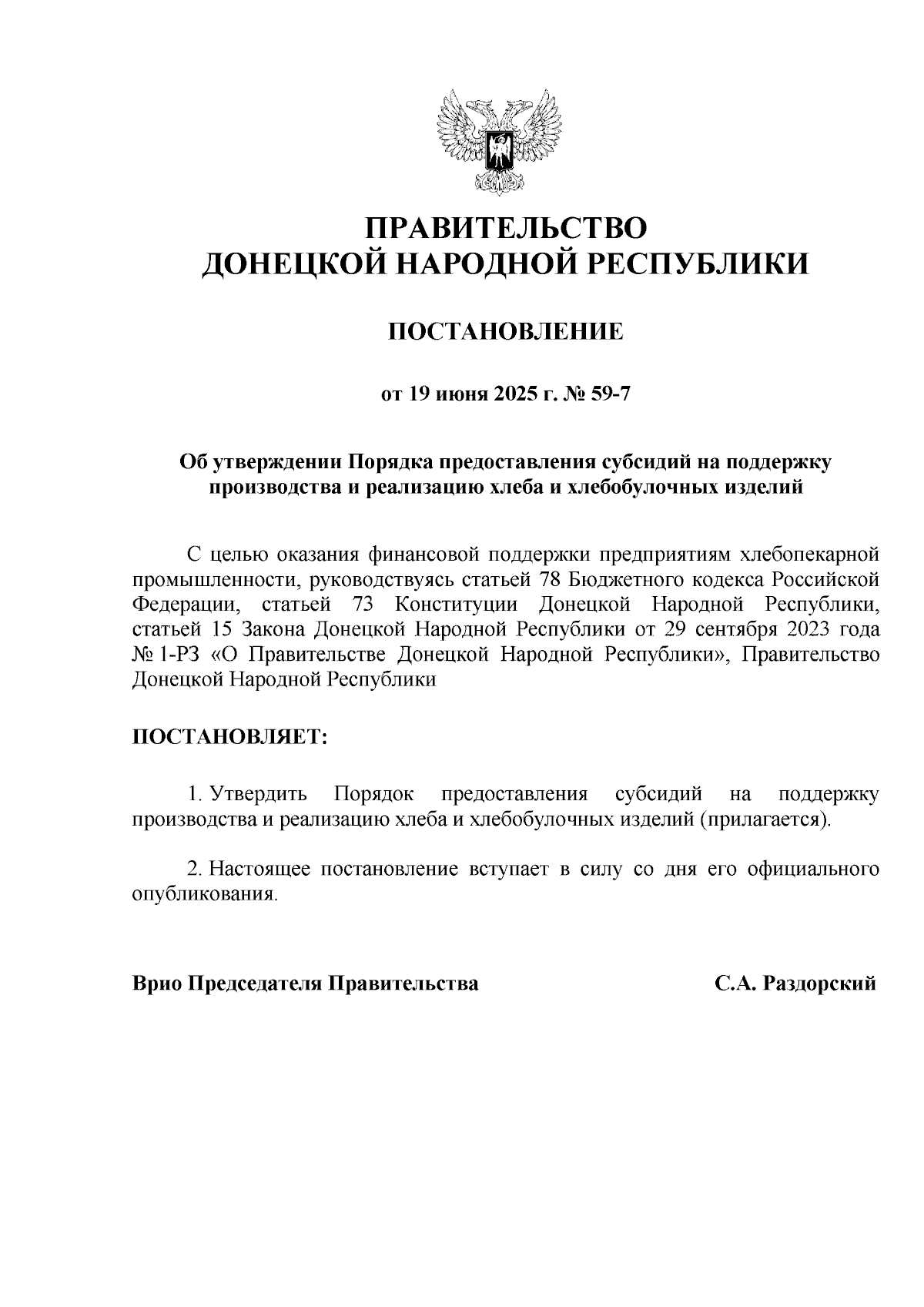 ПРАВИТЕЛЬСТВО
ДОНЕЦКОЙ НАРОДНОЙ РЕСПУБЛИКИ

ПОСТАНОВЛЕНИЕ

от 19 июня 2025 г. № 59-7

Об утверждении Порядка предоставления субсидий на поддержку производства и реализацию хлеба и хлебобулочных изделий

С целью оказания финансовой поддержки предприятиям хлебопекарной промышленности, руководствуясь статьей 78 Бюджетного кодекса Российской Федерации, статьей 73 Конституции Донецкой Народной Республики, статьей 15 Закона Донецкой Народной Республики от 29 сентября 2023 года № 1-РЗ «О Правительстве Донецкой Народной Республики», Правительство Донецкой Народной Республики

ПОСТАНОВЛЯЕТ:

1. Утвердить Порядок предоставления субсидий на поддержку производства и реализацию хлеба и хлебобулочных изделий (прилагается).

2. Настоящее постановление вступает в силу со дня его официального опубликования.

Врио Председателя Правительства С.А. Раздорский